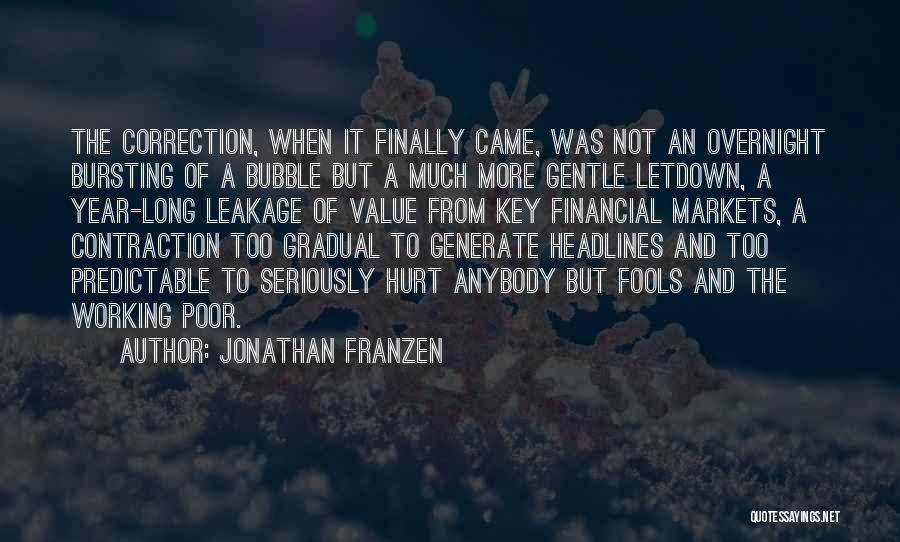 THE CORRECTION, WHEN IT FINALLY CAME, WAS NOT AN OVERNIGHT BURSTING OF A BUBBLE BUT A MUCH MORE GENTLE LETDOWN, A YEAR-LONG LEAKAGE OF VALUE FROM KEY FINANCIAL MARKETS, A CONTRACTION TOO GRADUAL TO GENERATE HEADLINES AND TOO PREDICTABLE TO SERIOUSLY HURT ANYBODY BUT FOOLS AND THE WORKING POOR.

AUTHOR: JONATHAN FRANZEN

QUOTESSAYINGS.NET